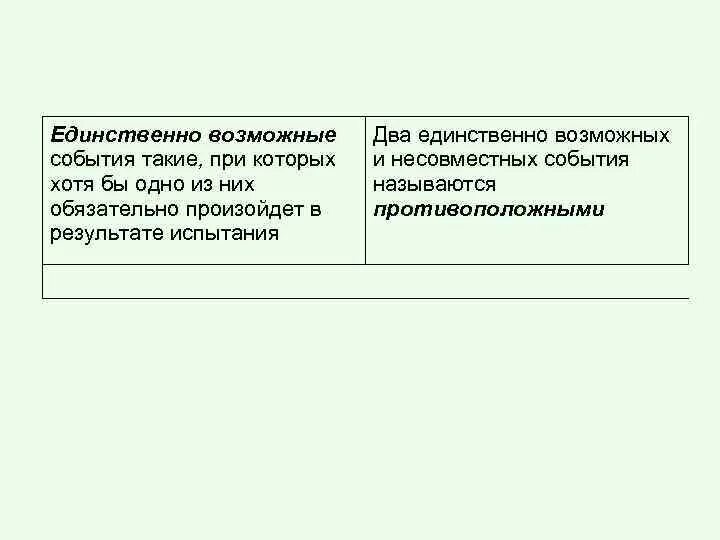 | Единственно возможные события такие, при которых хотя бы одно из них обязательно произойдет в результате испытания | Два единственно возможных и несовместных события называются противоположными |
|---|---|
| | |